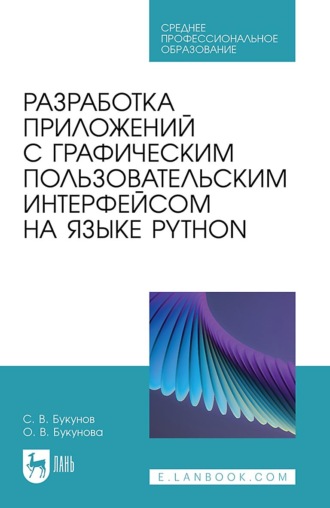 СРЕДНЕЕ ПРОФЕССИОНАЛЬНОЕ ОБРАЗОВАНИЕ

РАЗРАБОТКА ПРИЛОЖЕНИЙ С ГРАФИЧЕСКИМ ПОЛЬЗОВАТЕЛЬСКИМ ИНТЕРФЕЙСОМ НА ЯЗЫКЕ PYTHON

С. В. Букунов
О. В. Букунова

ЛАНЬ

E.LANBOOK.COM